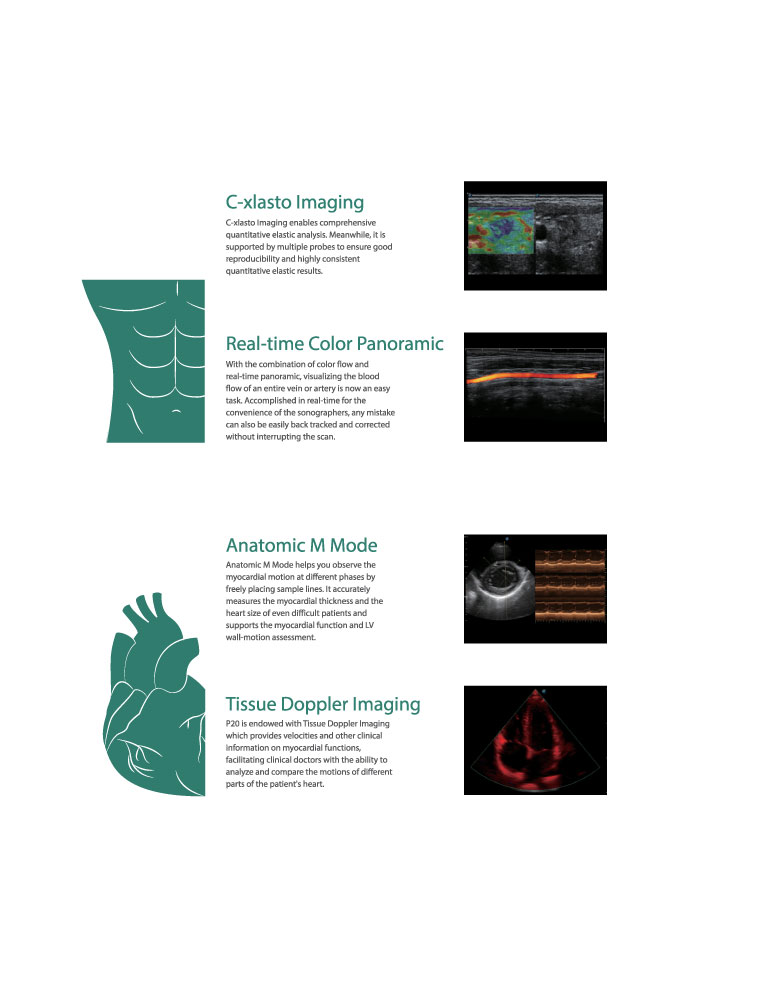 C-xlasto Imaging

C-xlasto imaging enables comprehensive quantitative elastic analysis. Meanwhile, it is supported by multiple probes to ensure good reproducibility and highly consistent quantitative elastic results.

Real-time Color Panoramic

With the combination of color flow and real-time panoramic, visualizing the blood flow of an entire vein or artery is now an easy task. Accomplished in real-time for the convenience of the sonographers, any mistake can also be easily back tracked and corrected without interrupting the scan.

Anatomic M Mode

Anatomic M Mode helps you observe the myocardial motion at different phases by freely placing sample lines. It accurately measures the myocardial thickness and the heart size of even difficult patients and supports the myocardial function and LV wall-motion assessment.

Tissue Doppler Imaging

P20 is endowed with Tissue Doppler Imaging which provides velocities and other clinical information on myocardial functions, facilitating clinical doctors with the ability to analyze and compare the motions of different parts of the patient's heart.